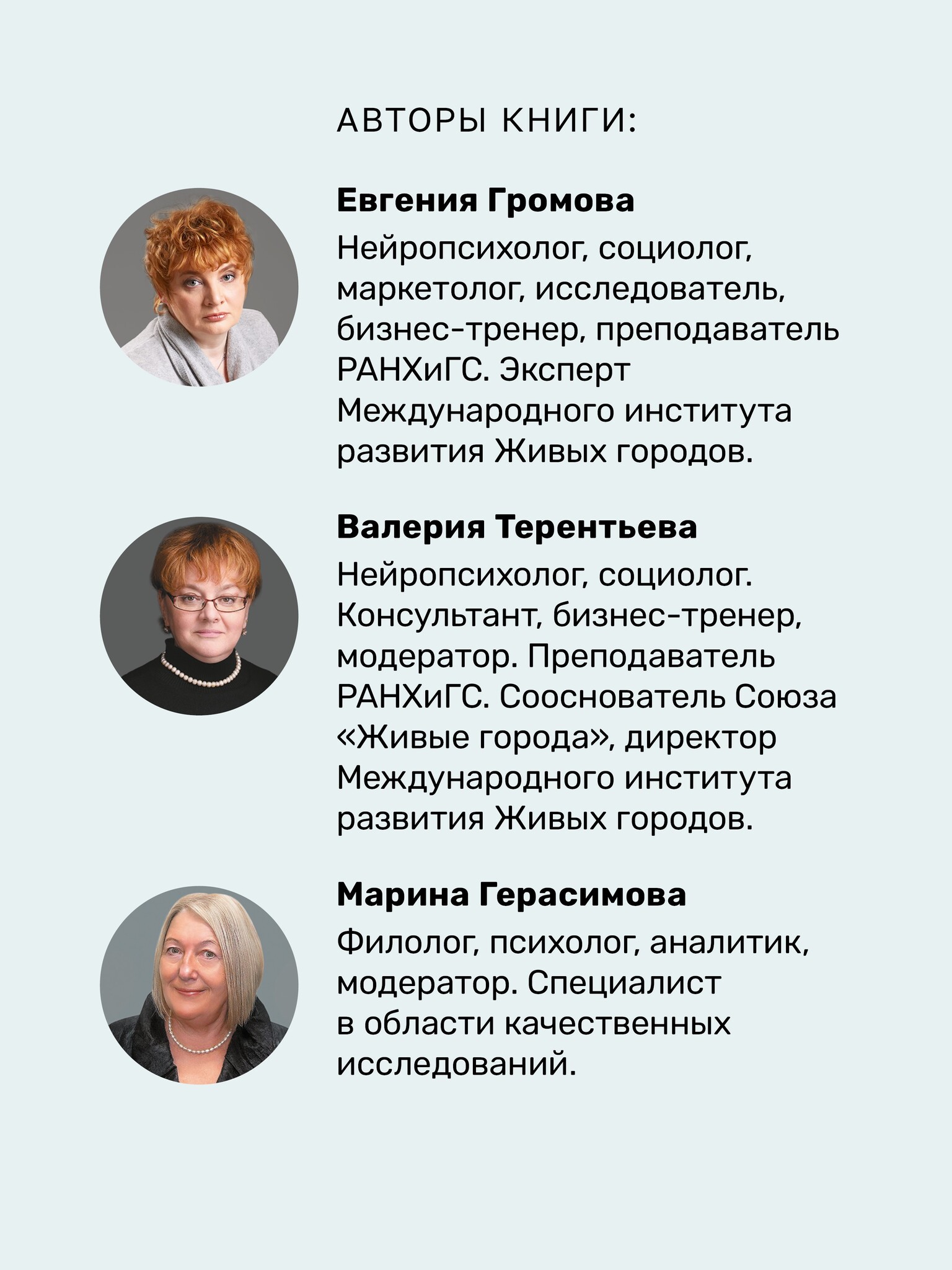 АВТОРЫ КНИГИ:

Евгения Громова

Нейропсихолог, социолог, маркетолог, исследователь, бизнес-тренер, преподаватель РАНХиГС. Эксперт Международного института развития Живых городов.

Валерия Терентьева

Нейропсихолог, социолог. Консультант, бизнес-тренер, модератор. Преподаватель РАНХиГС. Сооснователь Союза «Живые города», директор Международного института развития Живых городов.

Марина Герасимова

Филолог, психолог, аналитик, модератор. Специалист в области качественных исследований.